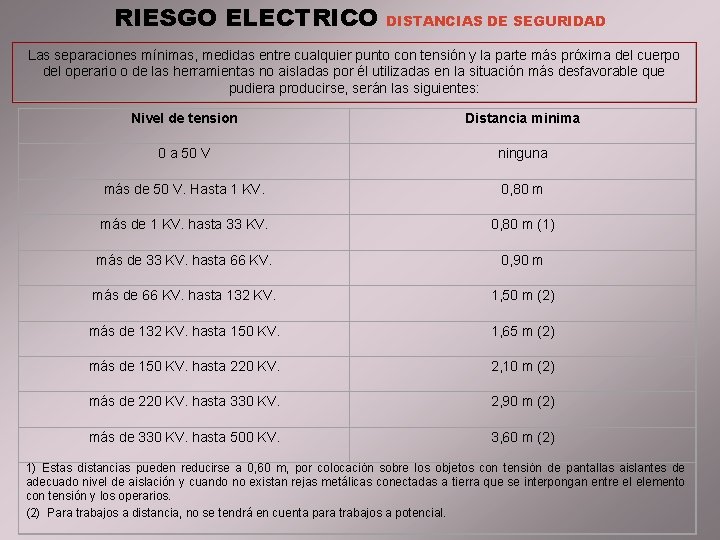 RIESGO ELECTRICO DISTANCIAS DE SEGURIDAD

Las separaciones mínimas, medidas entre cualquier punto con tensión y la parte más próxima del cuerpo del operario o de las herramientas no aisladas por él utilizadas en la situación más desfavorable que pudiera producirse, serán las siguientes:

| Nivel de tension | Distancia minima |
|---|---|
| 0 a 50 V | ninguna |
| más de 50 V. Hasta 1 KV. | 0,80 m |
| más de 1 KV. hasta 33 KV. | 0,80 m (1) |
| más de 33 KV. hasta 66 KV. | 0,90 m |
| más de 66 KV. hasta 132 KV. | 1,50 m (2) |
| más de 132 KV. hasta 150 KV. | 1,65 m (2) |
| más de 150 KV. hasta 220 KV. | 2,10 m (2) |
| más de 220 KV. hasta 330 KV. | 2,90 m (2) |
| más de 330 KV. hasta 500 KV. | 3,60 m (2) |

1) Estas distancias pueden reducirse a 0,60 m, por colocación sobre los objetos con tensión de pantallas aislantes de adecuado nivel de aislación y cuando no existan rejas metálicas conectadas a tierra que se interpongan entre el elemento con tensión y los operarios.

(2) Para trabajos a distancia, no se tendrá en cuenta para trabajos a potencial.